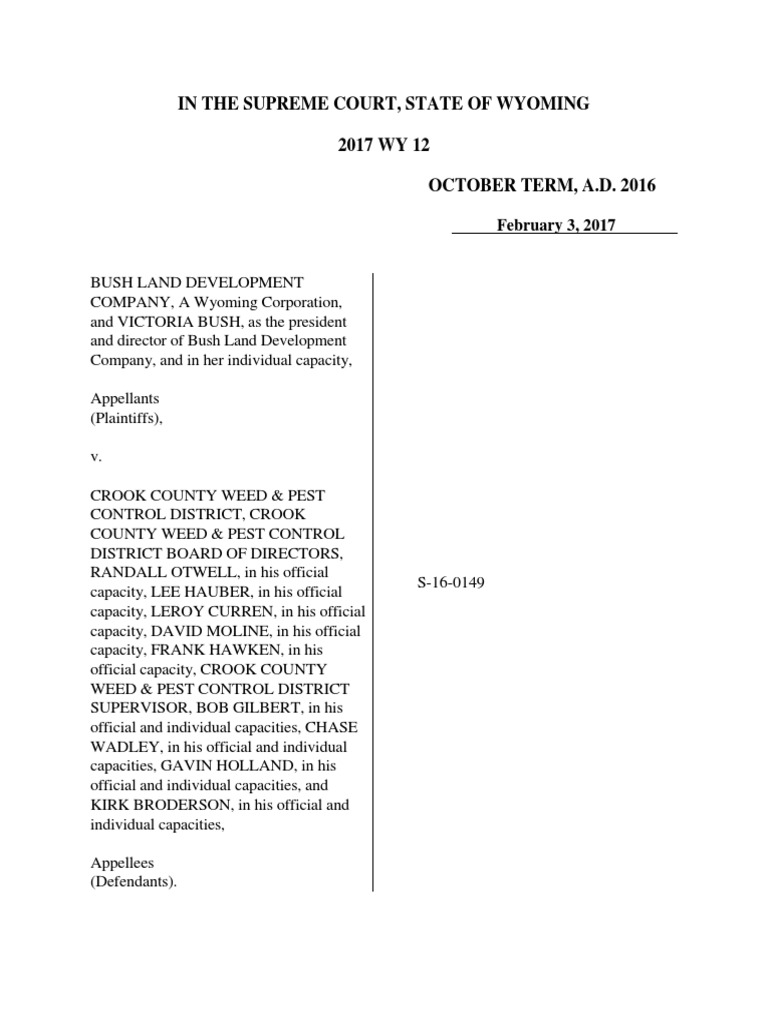 IN THE SUPREME COURT, STATE OF WYOMING

2017 WY 12

OCTOBER TERM, A.D. 2016

February 3, 2017

BUSH LAND DEVELOPMENT COMPANY, A Wyoming Corporation, and VICTORIA BUSH, as the president and director of Bush Land Development Company, and in her individual capacity,

Appellants
(Plaintiffs),

v.

CROOK COUNTY WEED & PEST CONTROL DISTRICT, CROOK COUNTY WEED & PEST CONTROL DISTRICT BOARD OF DIRECTORS, RANDALL OTWELL, in his official capacity, LEE HAUBER, in his official capacity, LEROY CURREN, in his official capacity, DAVID MOLINE, in his official capacity, FRANK HAWKEN, in his official capacity, CROOK COUNTY WEED & PEST CONTROL DISTRICT SUPERVISOR, BOB GILBERT, in his official and individual capacities, CHASE WADLEY, in his official and individual capacities, GAVIN HOLLAND, in his official and individual capacities, and KIRK BRODERSON, in his official and individual capacities,

Appellees
(Defendants).

S-16-0149